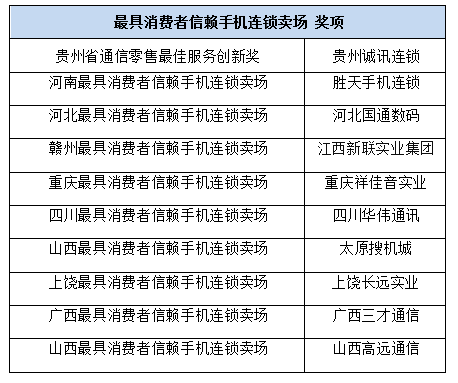 | 最具消费者信赖手机连锁卖场 奖项 | |
|---|---|
| 贵州省通信零售最佳服务创新奖 | 贵州诚讯连锁 |
| 河南最具消费者信赖手机连锁卖场 | 胜天手机连锁 |
| 河北最具消费者信赖手机连锁卖场 | 河北国通数码 |
| 赣州最具消费者信赖手机连锁卖场 | 江西新联实业集团 |
| 重庆最具消费者信赖手机连锁卖场 | 重庆祥佳音实业 |
| 四川最具消费者信赖手机连锁卖场 | 四川华伟通讯 |
| 山西最具消费者信赖手机连锁卖场 | 太原搜机城 |
| 上饶最具消费者信赖手机连锁卖场 | 上饶长远实业 |
| 广西最具消费者信赖手机连锁卖场 | 广西三才通信 |
| 山西最具消费者信赖手机连锁卖场 | 山西高远通信 |